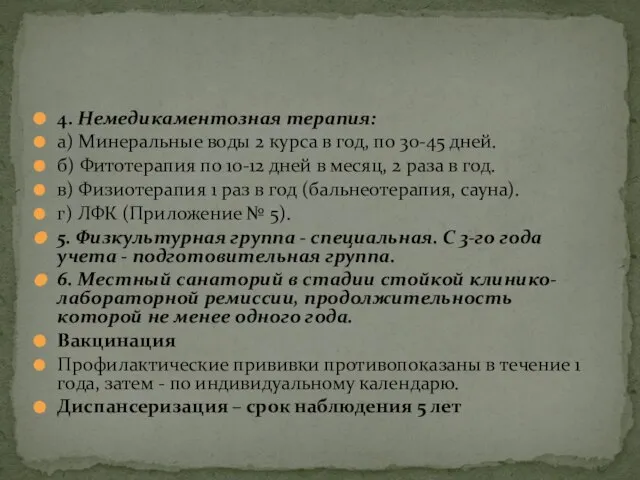 4. Немедикаментозная терапия:
а) Минеральные воды 2 курса в год, по 30-45 дней.
б) Фитотерапия по 10-12 дней в месяц, 2 раза в год.
в) Физиотерапия 1 раз в год (бальнеотерапия, сауна).
г) ЛФК (Приложение № 5).
5. Физкультурная группа - специальная. С 3-го года учета - подготовительная группа.
6. Местный санаторий в стадии стойкой клинико-лабораторной ремиссии, продолжительность которой не менее одного года.
Вакцинация
Профилактические прививки противопоказаны в течение 1 года, затем - по индивидуальному календарю.
Диспансеризация – срок наблюдения 5 лет